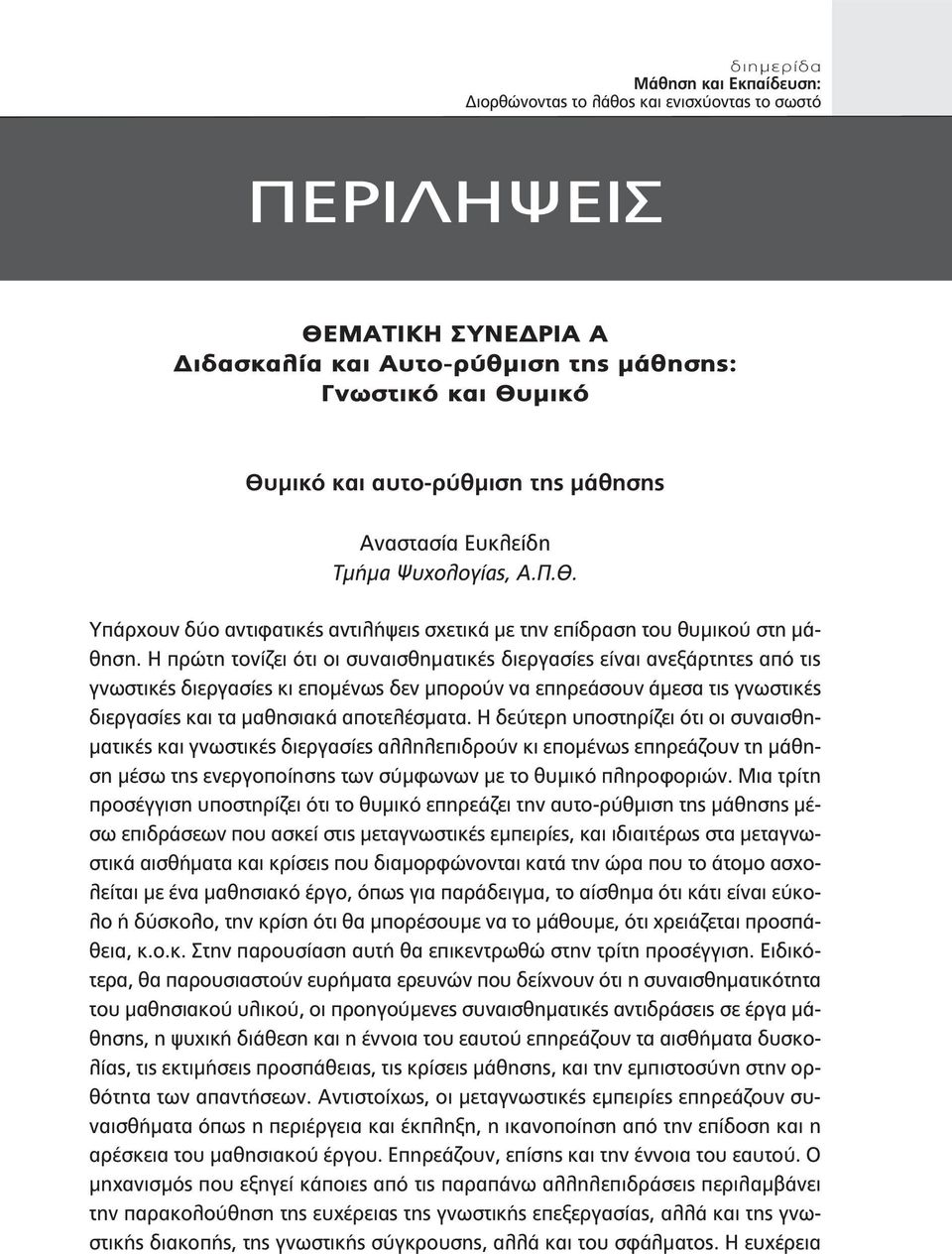 διημερίδα
Μάθηση και Εκπαίδευση:
Διορθώνοντας το λάθος και ενισχύοντας το σωστό

ΠΕΡΙΛΗΨΕΙΣ

ΘΕΜΑΤΙΚΗ ΣΥΝΕΔΡΙΑ Α
Διδασκαλία και Αυτο-ρύθμιση της μάθησης:
Γνωστικό και Θυμικό

Θυμικό και αυτο-ρύθμιση της μάθησης

Αναστασία Ευκλείδη
Τμήμα Ψυχολογίας, Α.Π.Θ.

Υπάρχουν δύο αντιφατικές αντιλήψεις σχετικά με την επίδραση του θυμικού στη μάθηση. Η πρώτη τονίζει ότι οι συναισθηματικές διεργασίες είναι ανεξάρτητες από τις γνωστικές διεργασίες κι επομένως δεν μπορούν να επηρεάσουν άμεσα τις γνωστικές διεργασίες και τα μαθησιακά αποτελέσματα. Η δεύτερη υποστηρίζει ότι οι συναισθηματικές και γνωστικές διεργασίες αλληλεπιδρούν κι επομένως επηρεάζουν τη μάθηση μέσω της ενεργοποίησης των σύμφωνων με το θυμικό πληροφοριών. Μια τρίτη προσέγγιση υποστηρίζει ότι το θυμικό επηρεάζει την αυτο-ρύθμιση της μάθησης μέσω επιδράσεων που ασκεί στις μεταγνωστικές εμπειρίες, και ιδιαιτέρως στα μεταγνωστικά αισθήματα και κρίσεις που διαμορφώνονται κατά την ώρα που το άτομο ασχολείται με ένα μαθησιακό έργο, όπως για παράδειγμα, το αίσθημα ότι κάτι είναι εύκολο ή δύσκολο, την κρίση ότι θα μπορέσουμε να το μάθουμε, ότι χρειάζεται προσπάθεια, κ.ο.κ. Στην παρουσίαση αυτή θα επικεντρωθώ στην τρίτη προσέγγιση. Ειδικότερα, θα παρουσιαστούν ευρήματα ερευνών που δείχνουν ότι η συναισθηματικότητα του μαθησιακού υλικού, οι προηγούμενες συναισθηματικές αντιδράσεις σε έργα μάθησης, η ψυχική διάθεση και η έννοια του εαυτού επηρεάζουν τα αισθήματα δυσκολίας, τις εκτιμήσεις προσπάθειας, τις κρίσεις μάθησης, και την εμπιστοσύνη στην ορθότητα των απαντήσεων. Αντιστοίχως, οι μεταγνωστικές εμπειρίες επηρεάζουν συναισθήματα όπως η περιέργεια και έκπληξη, η ικανοποίηση από την επίδοση και η αρέσκεια του μαθησιακού έργου. Επηρεάζουν, επίσης και την έννοια του εαυτού. Ο μηχανισμός που εξηγεί κάποιες από τις παραπάνω αλληλεπιδράσεις περιλαμβάνει την παρακολούθηση της ευχέρειας της γνωστικής επεξεργασίας, αλλά και της γνωστικής διακοπής, της γνωστικής σύγκρουσης, αλλά και του σφάλματος. Η ευχέρεια